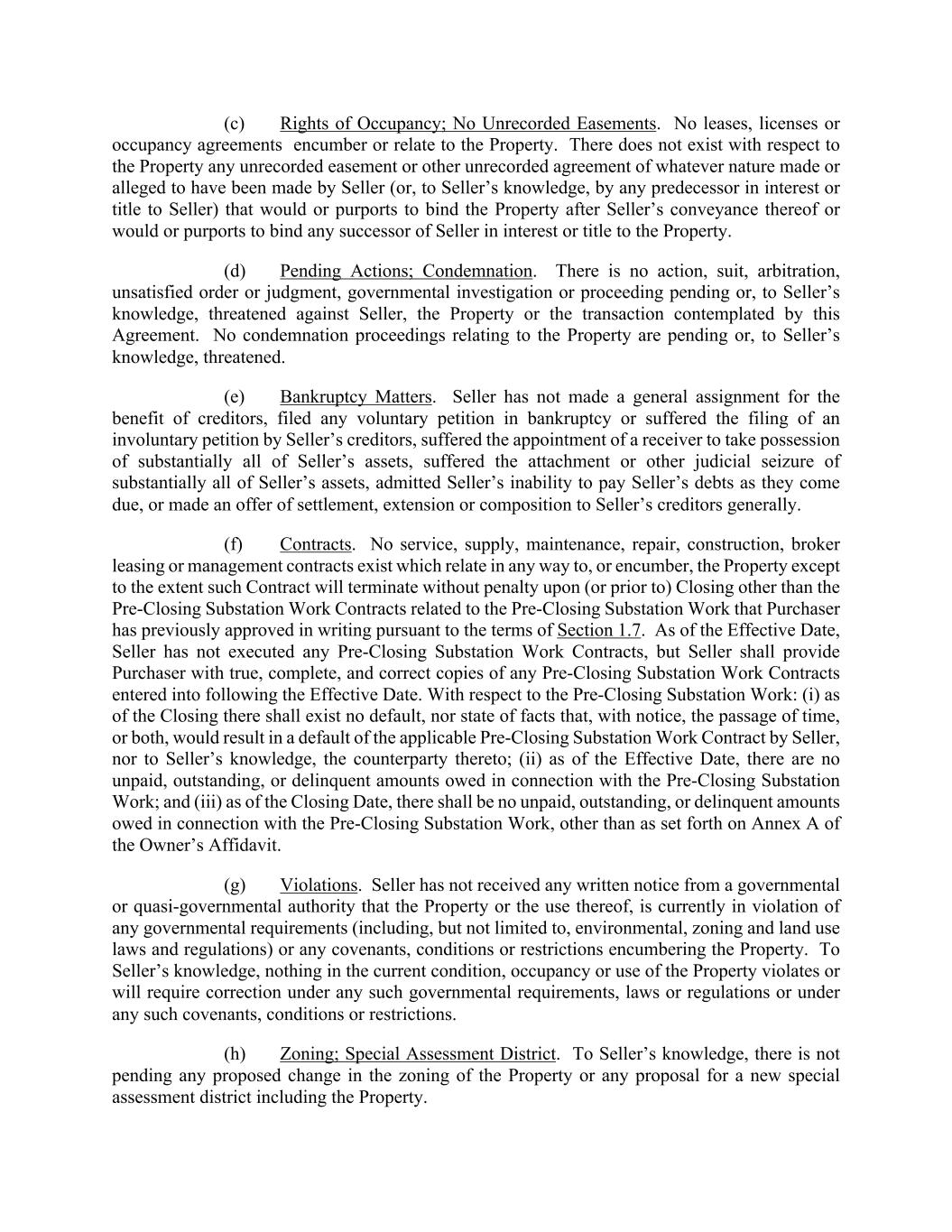 (c) Rights of Occupancy; No Unrecorded Easements. No leases, licenses or occupancy agreements encumber or relate to the Property. There does not exist with respect to the Property any unrecorded easement or other unrecorded agreement of whatever nature made or alleged to have been made by Seller (or, to Seller's knowledge, by any predecessor in interest or title to Seller) that would or purports to bind the Property after Seller's conveyance thereof or would or purports to bind any successor of Seller in interest or title to the Property.

(d) Pending Actions; Condemnation. There is no action, suit, arbitration, unsatisfied order or judgment, governmental investigation or proceeding pending or, to Seller's knowledge, threatened against Seller, the Property or the transaction contemplated by this Agreement. No condemnation proceedings relating to the Property are pending or, to Seller's knowledge, threatened.

(e) Bankruptcy Matters. Seller has not made a general assignment for the benefit of creditors, filed any voluntary petition in bankruptcy or suffered the filing of an involuntary petition by Seller's creditors, suffered the appointment of a receiver to take possession of substantially all of Seller's assets, suffered the attachment or other judicial seizure of substantially all of Seller's assets, admitted Seller's inability to pay Seller's debts as they come due, or made an offer of settlement, extension or composition to Seller's creditors generally.

(f) Contracts. No service, supply, maintenance, repair, construction, broker leasing or management contracts exist which relate in any way to, or encumber, the Property except to the extent such Contract will terminate without penalty upon (or prior to) Closing other than the Pre-Closing Substation Work Contracts related to the Pre-Closing Substation Work that Purchaser has previously approved in writing pursuant to the terms of Section 1.7. As of the Effective Date, Seller has not executed any Pre-Closing Substation Work Contracts, but Seller shall provide Purchaser with true, complete, and correct copies of any Pre-Closing Substation Work Contracts entered into following the Effective Date. With respect to the Pre-Closing Substation Work: (i) as of the Closing there shall exist no default, nor state of facts that, with notice, the passage of time, or both, would result in a default of the applicable Pre-Closing Substation Work Contract by Seller, nor to Seller's knowledge, the counterparty thereto; (ii) as of the Effective Date, there are no unpaid, outstanding, or delinquent amounts owed in connection with the Pre-Closing Substation Work; and (iii) as of the Closing Date, there shall be no unpaid, outstanding, or delinquent amounts owed in connection with the Pre-Closing Substation Work, other than as set forth on Annex A of the Owner's Affidavit.

(g) Violations. Seller has not received any written notice from a governmental or quasi-governmental authority that the Property or the use thereof, is currently in violation of any governmental requirements (including, but not limited to, environmental, zoning and land use laws and regulations) or any covenants, conditions or restrictions encumbering the Property. To Seller's knowledge, nothing in the current condition, occupancy or use of the Property violates or will require correction under any such governmental requirements, laws or regulations or under any such covenants, conditions or restrictions.

(h) Zoning; Special Assessment District. To Seller's knowledge, there is not pending any proposed change in the zoning of the Property or any proposal for a new special assessment district including the Property.